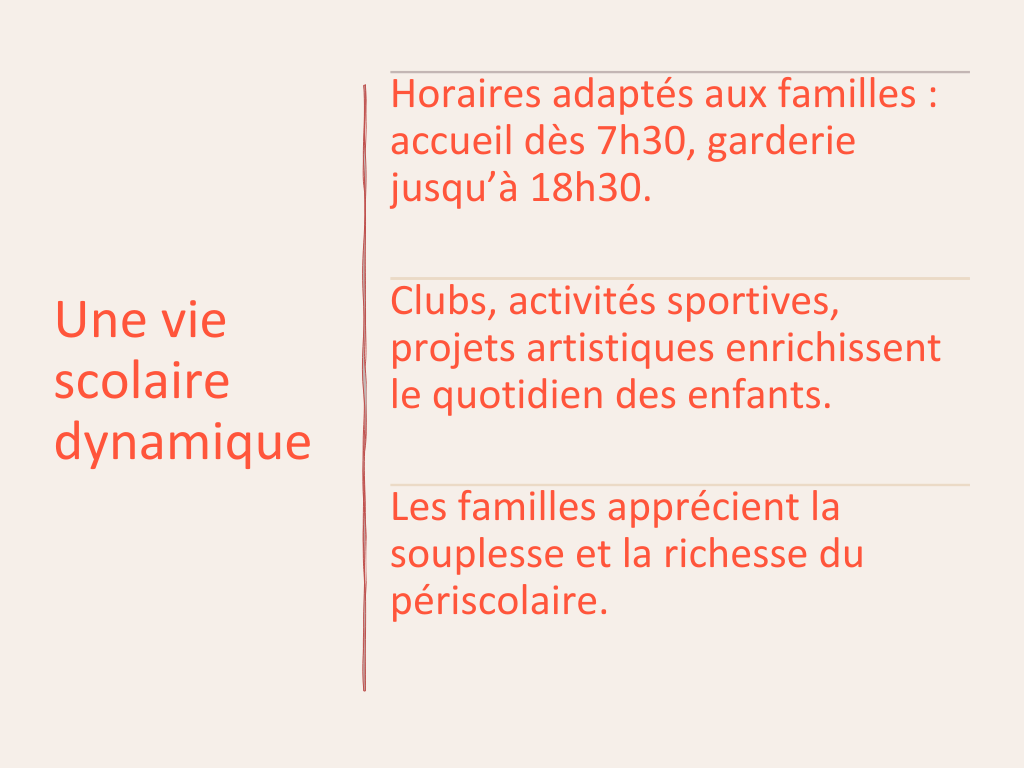 Une vie scolaire dynamique

Horaires adaptés aux familles : accueil dès 7h30, garderie jusqu’à 18h30.

Clubs, activités sportives, projets artistiques enrichissent le quotidien des enfants.

Les familles apprécient la souplesse et la richesse du périscolaire.